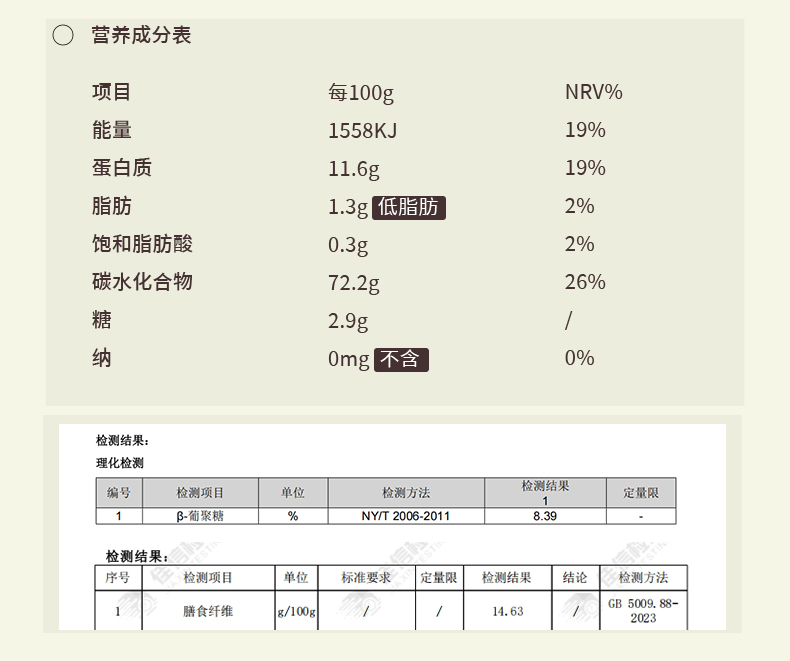 营养成分表

| 项目 | 每100g | NRV% |
|---|---|---|
| 能量 | 1558KJ | 19% |
| 蛋白质 | 11.6g | 19% |
| 脂肪 | 1.3g 低脂肪 | 2% |
| 饱和脂肪酸 | 0.3g | 2% |
| 碳水化合物 | 72.2g | 26% |
| 糖 | 2.9g | / |
| 纳 | 0mg 不含 | 0% |

检测结果：

理化检测

| 编号 | 检测项目 | 单位 | 检测方法 | 检测结果 1 | 定量限 |
|---|---|---|---|---|---|
| 1 | β-葡聚糖 | % | NY/T 2006-2011 | 8.39 | - |

检测结果：

| 序号 | 检测项目 | 单位 | 标准要求 | 定量限 | 检测结果 | 结论 | 检测方法 |
|---|---|---|---|---|---|---|---|
| 1 | 膳食纤维 | g/100g | / | / | 14.63 | / | GB 5009.88-2023 |